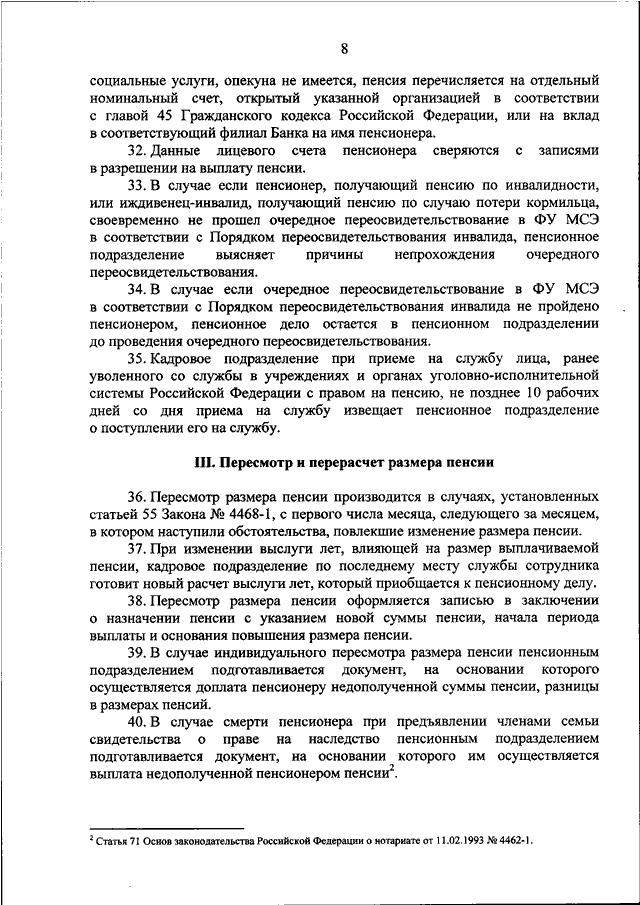 8

социальные услуги, опекуна не имеется, пенсия перечисляется на отдельный номинальный счет, открытый указанной организацией в соответствии с главой 45 Гражданского кодекса Российской Федерации, или на вклад в соответствующий филиал Банка на имя пенсионера.

32. Данные лицевого счета пенсионера сверяются с записями в разрешении на выплату пенсии.

33. В случае если пенсионер, получающий пенсию по инвалидности, или иждивенец-инвалид, получающий пенсию по случаю потери кормильца, своевременно не прошел очередное переосвидетельствование в ФУ МСЭ в соответствии с Порядком переосвидетельствования инвалида, пенсионное подразделение выясняет причины непрохождения очередного переосвидетельствования.

34. В случае если очередное переосвидетельствование в ФУ МСЭ в соответствии с Порядком переосвидетельствования инвалида не пройдено пенсионером, пенсионное дело остается в пенсионном подразделении до проведения очередного переосвидетельствования.

35. Кадровое подразделение при приеме на службу лица, ранее уволенного со службы в учреждениях и органах уголовно-исполнительной системы Российской Федерации с правом на пенсию, не позднее 10 рабочих дней со дня приема на службу извещает пенсионное подразделение о поступлении его на службу.

III. Пересмотр и перерасчет размера пенсии

36. Пересмотр размера пенсии производится в случаях, установленных статьей 55 Закона № 4468-1, с первого числа месяца, следующего за месяцем, в котором наступили обстоятельства, повлекшие изменение размера пенсии.

37. При изменении выслуги лет, влияющей на размер выплачиваемой пенсии, кадровое подразделение по последнему месту службы сотрудника готовит новый расчет выслуги лет, который приобщается к пенсионному делу.

38. Пересмотр размера пенсии оформляется записью в заключении о назначении пенсии с указанием новой суммы пенсии, начала периода выплаты и основания повышения размера пенсии.

39. В случае индивидуального пересмотра размера пенсии пенсионным подразделением подготавливается документ, на основании которого осуществляется доплата пенсионеру недополученной суммы пенсии, разницы в размерах пенсий.

40. В случае смерти пенсионера при предъявлении членами семьи свидетельства о праве на наследство пенсионным подразделением подготавливается документ, на основании которого им осуществляется выплата недополученной пенсионером пенсии$^2$.

$^2$ Статья 71 Основ законодательства Российской Федерации о нотариате от 11.02.1993 № 4462-1.